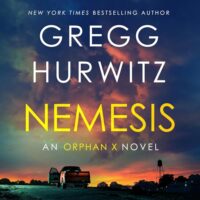 NEW YORK TIMES BESTSELLING AUTHOR

GREGG HURWITZ

NEMESIS

AN ORPHAN X NOVEL